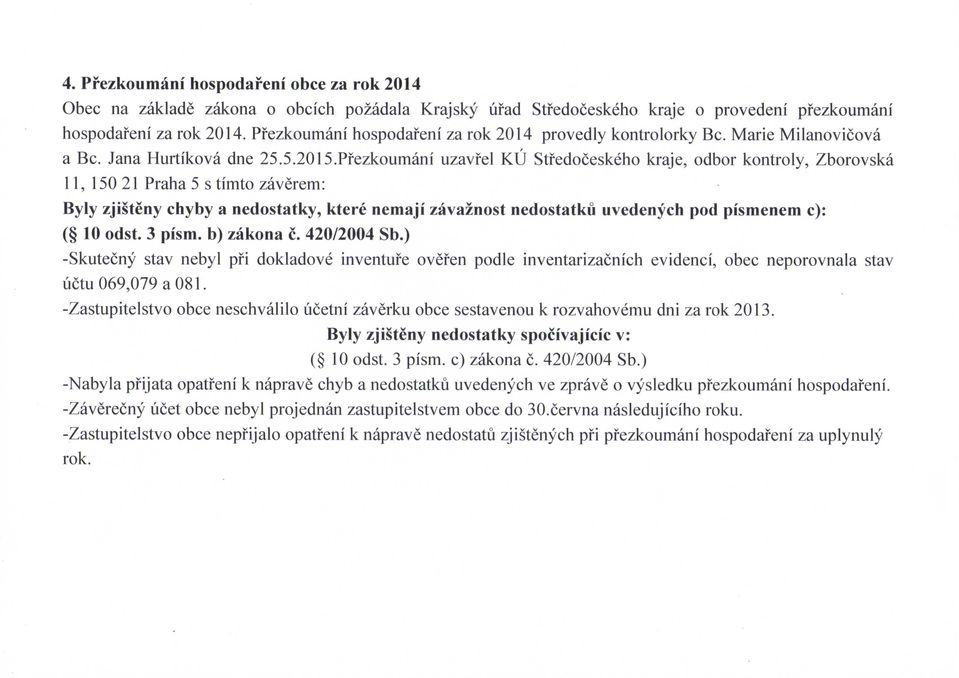 4. Přezkoumání hospodaření obce za rok 2014

Obec na základě zákona o obcích požádala Krajský úřad Středočeského kraje o provedení přezkoumání hospodaření za rok 2014. Přezkoumání hospodaření za rok 2014 provedly kontrolorky Bc. Marie Milanovičová a Bc. Jana Hurtíková dne 25.5.2015.Přezkoumání uzavřel KÚ Středočeského kraje, odbor kontroly, Zborovská 11, 150 21 Praha 5 s tímto závěrem:

Byly zjištěny chyby a nedostatky, které nemají závažnost nedostatků uvedených pod písmenem c): (§ 10 odst. 3 písm. b) zákona č. 420/2004 Sb.)

-Skutečný stav nebyl při dokladové inventuře ověřen podle inventarizačních evidencí, obec neporovnala stav účtu 069,079 a 081.

-Zastupitelstvo obce neschválilo účetní závěrku obce sestavenou k rozvahovému dni za rok 2013.

Byly zjištěny nedostatky spočívajícíc v:

(§ 10 odst. 3 písm. c) zákona č. 420/2004 Sb.)

-Nabyla přijata opatření k nápravě chyb a nedostatků uvedených ve zprávě o výsledku přezkoumání hospodaření.

-Závěrečný účet obce nebyl projednán zastupitelstvem obce do 30.června následujícího roku.

-Zastupitelstvo obce nepřijalo opatření k nápravě nedostatů zjištěných při přezkoumání hospodaření za uplynulý rok.